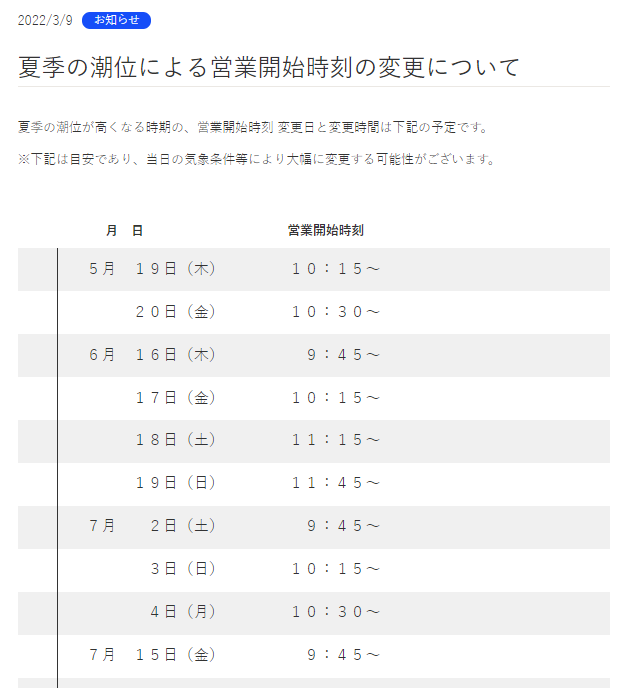 2022/3/9 お知らせ

夏季の潮位による営業開始時刻の変更について

夏季の潮位が高くなる時期の、営業開始時刻 変更日と変更時間は下記の予定です。

※下記は目安であり、当日の気象条件等により大幅に変更する可能性がございます。

| 月　日 | 営業開始時刻 |
|---|---|
| ５月　１９日（木） | １０：１５～ |
| ２０日（金） | １０：３０～ |
| ６月　１６日（木） | ９：４５～ |
| １７日（金） | １０：１５～ |
| １８日（土） | １１：１５～ |
| １９日（日） | １１：４５～ |
| ７月　２日（土） | ９：４５～ |
| ３日（日） | １０：１５～ |
| ４日（月） | １０：３０～ |
| ７月　１５日（金） | ９：４５～ |